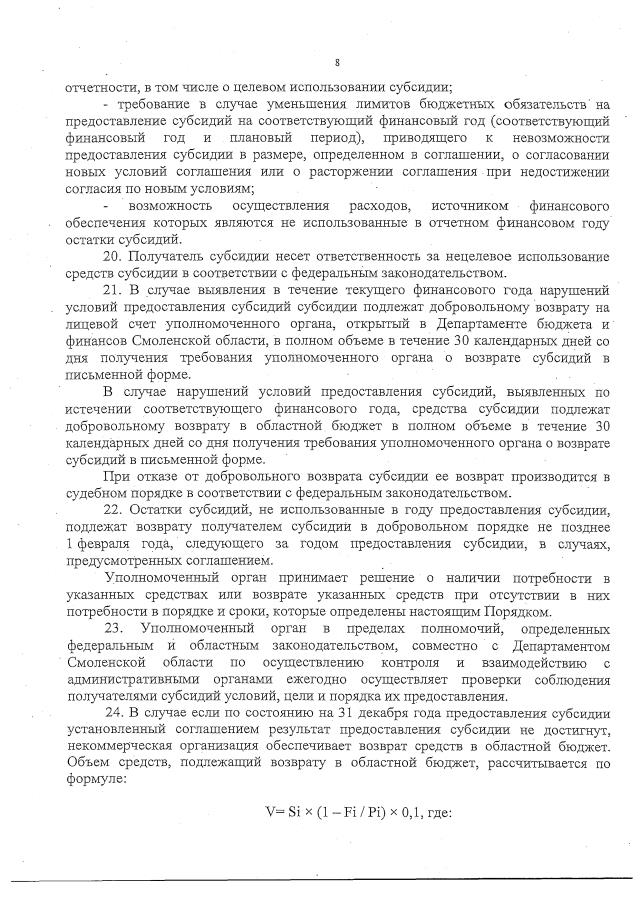 8

отчетности, в том числе о целевом использовании субсидии;

- требование в случае уменьшения лимитов бюджетных обязательств на предоставление субсидий на соответствующий финансовый год (соответствующий финансовый год и плановый период), приводящего к невозможности предоставления субсидии в размере, определенном в соглашении, о согласовании новых условий соглашения или о расторжении соглашения при недостижении согласия по новым условиям;

- возможность осуществления расходов, источником финансового обеспечения которых являются не использованные в отчетном финансовом году остатки субсидий.

20. Получатель субсидии несет ответственность за нецелевое использование средств субсидии в соответствии с федеральным законодательством.

21. В случае выявления в течение текущего финансового года нарушений условий предоставления субсидий субсидии подлежат добровольному возврату на лицевой счет уполномоченного органа, открытый в Департаменте бюджета и финансов Смоленской области, в полном объеме в течение 30 календарных дней со дня получения требования уполномоченного органа о возврате субсидий в письменной форме.

В случае нарушений условий предоставления субсидий, выявленных по истечении соответствующего финансового года, средства субсидии подлежат добровольному возврату в областной бюджет в полном объеме в течение 30 календарных дней со дня получения требования уполномоченного органа о возврате субсидий в письменной форме.

При отказе от добровольного возврата субсидии ее возврат производится в судебном порядке в соответствии с федеральным законодательством.

22. Остатки субсидий, не использованные в году предоставления субсидии, подлежат возврату получателем субсидии в добровольном порядке не позднее 1 февраля года, следующего за годом предоставления субсидии, в случаях, предусмотренных соглашением.

Уполномоченный орган принимает решение о наличии потребности в указанных средствах или возврате указанных средств при отсутствии в них потребности в порядке и сроки, которые определены настоящим Порядком.

23. Уполномоченный орган в пределах полномочий, определенных федеральным и областным законодательством, совместно с Департаментом Смоленской области по осуществлению контроля и взаимодействию с административными органами ежегодно осуществляет проверки соблюдения получателями субсидий условий, цели и порядка их предоставления.

24. В случае если по состоянию на 31 декабря года предоставления субсидии установленный соглашением результат предоставления субсидии не достигнут, некоммерческая организация обеспечивает возврат средств в областной бюджет. Объем средств, подлежащий возврату в областной бюджет, рассчитывается по формуле:

$V = Si \times (1 - Fi / Pi) \times 0,1$, где: